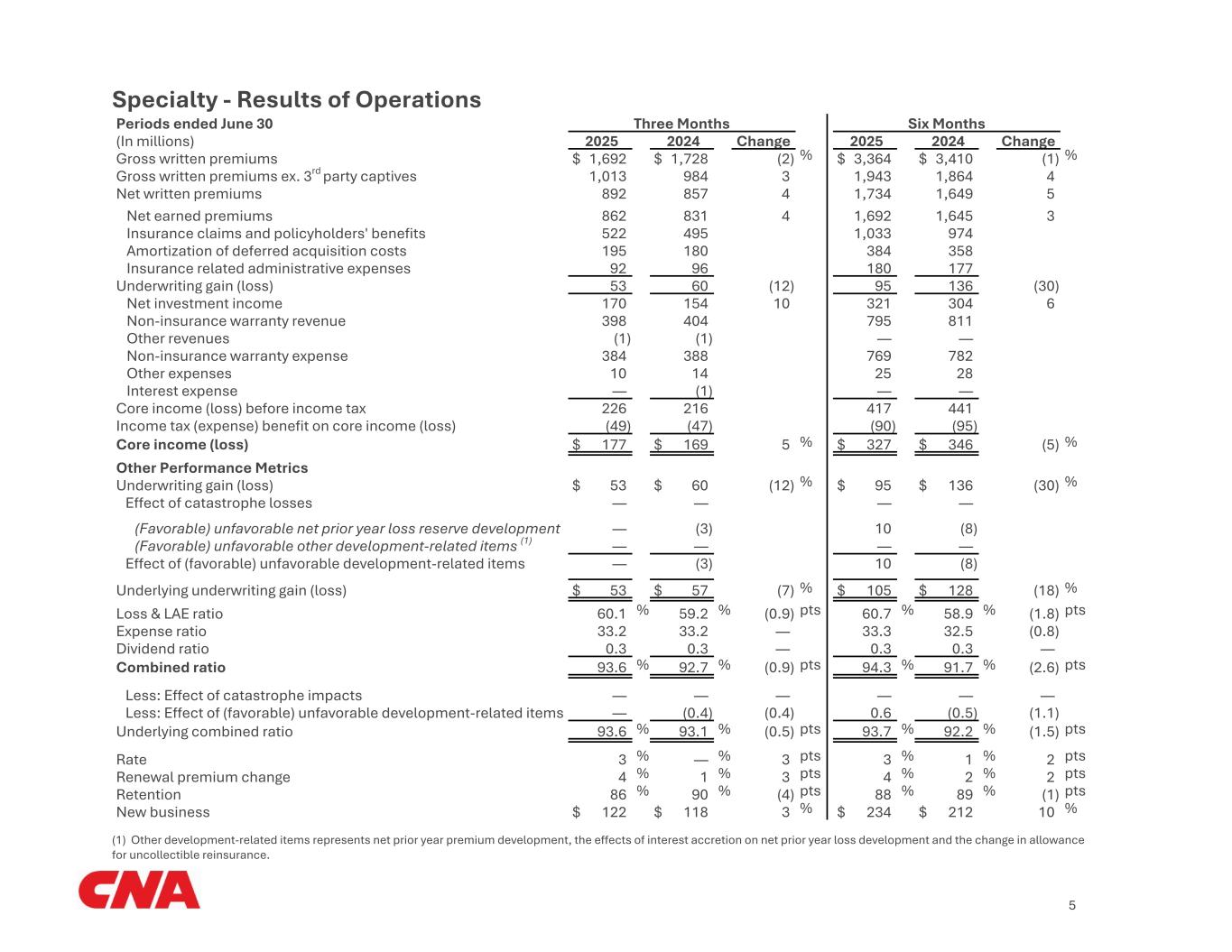 Specialty - Results of Operations

| Periods ended June 30 | Three Months | | | Six Months | | |
|---|---|---|---|---|---|---|
| (In millions) | 2025 | 2024 | Change | 2025 | 2024 | Change |
| Gross written premiums | $ 1,692 | $ 1,728 | (2) % | $ 3,364 | $ 3,410 | (1) % |
| Gross written premiums ex. 3$^{rd}$ party captives | 1,013 | 984 | 3 | 1,943 | 1,864 | 4 |
| Net written premiums | 892 | 857 | 4 | 1,734 | 1,649 | 5 |
| Net earned premiums | 862 | 831 | 4 | 1,692 | 1,645 | 3 |
| Insurance claims and policyholders' benefits | 522 | 495 | | 1,033 | 974 | |
| Amortization of deferred acquisition costs | 195 | 180 | | 384 | 358 | |
| Insurance related administrative expenses | 92 | 96 | | 180 | 177 | |
| Underwriting gain (loss) | 53 | 60 | (12) | 95 | 136 | (30) |
| Net investment income | 170 | 154 | 10 | 321 | 304 | 6 |
| Non-insurance warranty revenue | 398 | 404 | | 795 | 811 | |
| Other revenues | (1) | (1) | | — | — | |
| Non-insurance warranty expense | 384 | 388 | | 769 | 782 | |
| Other expenses | 10 | 14 | | 25 | 28 | |
| Interest expense | — | (1) | | — | — | |
| Core income (loss) before income tax | 226 | 216 | | 417 | 441 | |
| Income tax (expense) benefit on core income (loss) | (49) | (47) | | (90) | (95) | |
| Core income (loss) | $ 177 | $ 169 | 5 % | $ 327 | $ 346 | (5) % |
| Other Performance Metrics | | | | | | |
| Underwriting gain (loss) | $ 53 | $ 60 | (12) % | $ 95 | $ 136 | (30) % |
| Effect of catastrophe losses | — | — | | — | — | |
| (Favorable) unfavorable net prior year loss reserve development | — | (3) | | 10 | (8) | |
| (Favorable) unfavorable other development-related items $^{(1)}$ | — | — | | — | — | |
| Effect of (favorable) unfavorable development-related items | — | (3) | | 10 | (8) | |
| Underlying underwriting gain (loss) | $ 53 | $ 57 | (7) % | $ 105 | $ 128 | (18) % |
| Loss & LAE ratio | 60.1 % | 59.2 % | (0.9) pts | 60.7 % | 58.9 % | (1.8) pts |
| Expense ratio | 33.2 | 33.2 | — | 33.3 | 32.5 | (0.8) |
| Dividend ratio | 0.3 | 0.3 | — | 0.3 | 0.3 | — |
| Combined ratio | 93.6 % | 92.7 % | (0.9) pts | 94.3 % | 91.7 % | (2.6) pts |
| Less: Effect of catastrophe impacts | — | — | — | — | — | — |
| Less: Effect of (favorable) unfavorable development-related items | — | (0.4) | (0.4) | 0.6 | (0.5) | (1.1) |
| Underlying combined ratio | 93.6 % | 93.1 % | (0.5) pts | 93.7 % | 92.2 % | (1.5) pts |
| Rate | 3 % | — % | 3 pts | 3 % | 1 % | 2 pts |
| Renewal premium change | 4 % | 1 % | 3 pts | 4 % | 2 % | 2 pts |
| Retention | 86 % | 90 % | (4) pts | 88 % | 89 % | (1) pts |
| New business | $ 122 | $ 118 | 3 % | $ 234 | $ 212 | 10 % |

(1) Other development-related items represents net prior year premium development, the effects of interest accretion on net prior year loss development and the change in allowance for uncollectible reinsurance.

CNA

5